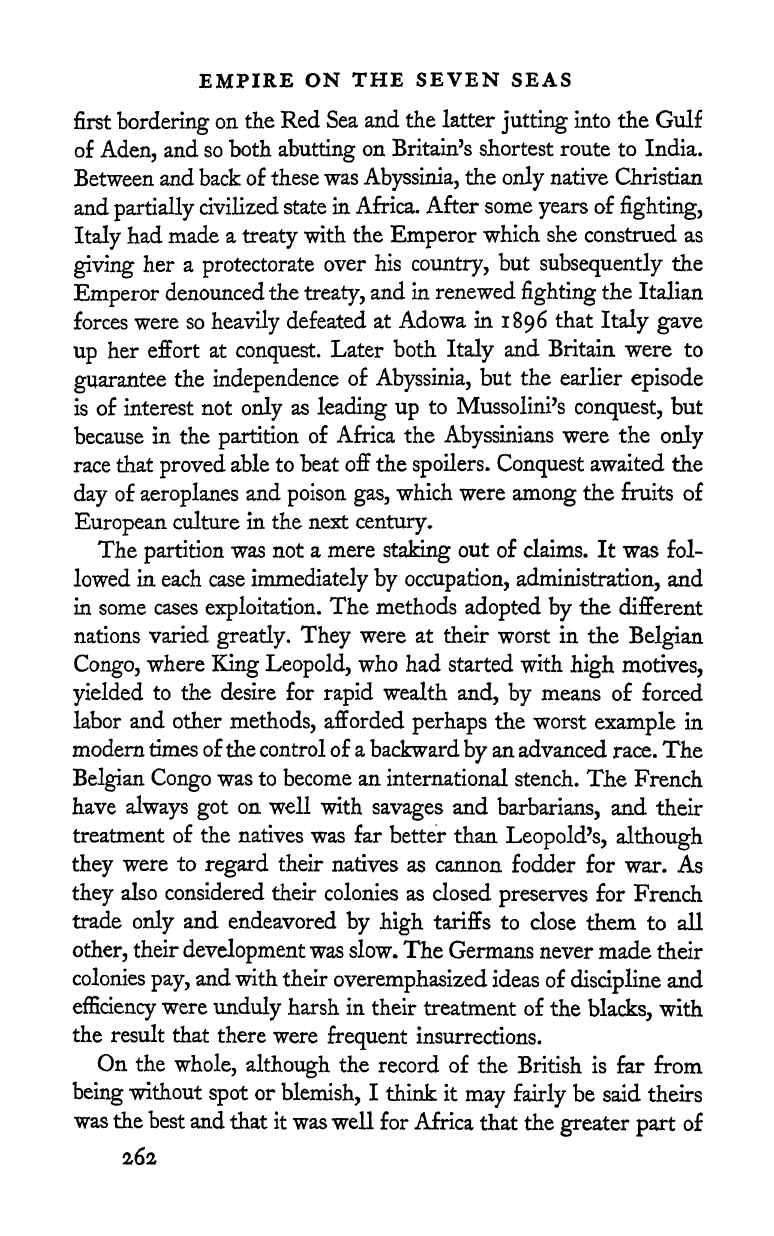 EMPIRE ON THE SEVEN SEAS

first bordering on the Red Sea and the latter jutting into the Gulf of Aden, and so both abutting on Britain's shortest route to India. Between and back of these was Abyssinia, the only native Christian and partially civilized state in Africa. After some years of fighting, Italy had made a treaty with the Emperor which she construed as giving her a protectorate over his country, but subsequently the Emperor denounced the treaty, and in renewed fighting the Italian forces were so heavily defeated at Adowa in 1896 that Italy gave up her effort at conquest. Later both Italy and Britain were to guarantee the independence of Abyssinia, but the earlier episode is of interest not only as leading up to Mussolini's conquest, but because in the partition of Africa the Abyssinians were the only race that proved able to beat off the spoilers. Conquest awaited the day of aeroplanes and poison gas, which were among the fruits of European culture in the next century.

The partition was not a mere staking out of claims. It was followed in each case immediately by occupation, administration, and in some cases exploitation. The methods adopted by the different nations varied greatly. They were at their worst in the Belgian Congo, where King Leopold, who had started with high motives, yielded to the desire for rapid wealth and, by means of forced labor and other methods, afforded perhaps the worst example in modern times of the control of a backward by an advanced race. The Belgian Congo was to become an international stench. The French have always got on well with savages and barbarians, and their treatment of the natives was far better than Leopold's, although they were to regard their natives as cannon fodder for war. As they also considered their colonies as closed preserves for French trade only and endeavored by high tariffs to close them to all other, their development was slow. The Germans never made their colonies pay, and with their overemphasized ideas of discipline and efficiency were unduly harsh in their treatment of the blacks, with the result that there were frequent insurrections.

On the whole, although the record of the British is far from being without spot or blemish, I think it may fairly be said theirs was the best and that it was well for Africa that the greater part of

262